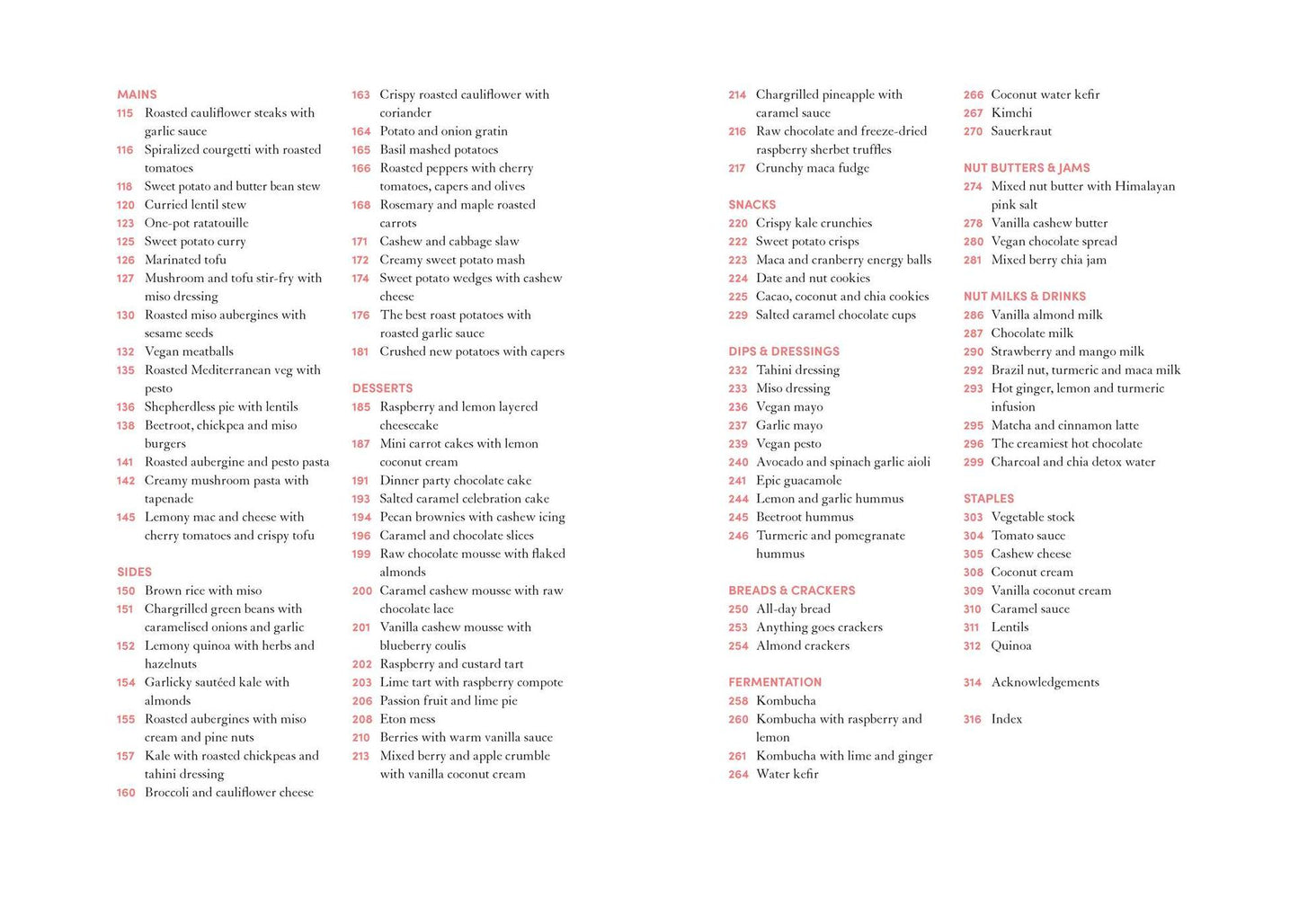 MAINS
115 Roasted cauliflower steaks with garlic sauce
116 Spiralized courgetti with roasted tomatoes
118 Sweet potato and butter bean stew
120 Curried lentil stew
123 One-pot ratatouille
125 Sweet potato curry
126 Marinated tofu
127 Mushroom and tofu stir-fry with miso dressing
130 Roasted miso aubergines with sesame seeds
132 Vegan meatballs
135 Roasted Mediterranean veg with pesto
136 Shepherdless pie with lentils
138 Beetroot, chickpea and miso burgers
141 Roasted aubergine and pesto pasta
142 Creamy mushroom pasta with tapenade
145 Lemony mac and cheese with cherry tomatoes and crispy tofu

SIDES
150 Brown rice with miso
151 Chargrilled green beans with caramelised onions and garlic
152 Lemony quinoa with herbs and hazelnuts
154 Garlicky sautéed kale with almonds
155 Roasted aubergines with miso cream and pine nuts
157 Kale with roasted chickpeas and tahini dressing
160 Broccoli and cauliflower cheese

163 Crispy roasted cauliflower with coriander
164 Potato and onion gratin
165 Basil mashed potatoes
166 Roasted peppers with cherry tomatoes, capers and olives
168 Rosemary and maple roasted carrots
171 Cashew and cabbage slaw
172 Creamy sweet potato mash
174 Sweet potato wedges with cashew cheese
176 The best roast potatoes with roasted garlic sauce
181 Crushed new potatoes with capers

DESSERTS
185 Raspberry and lemon layered cheesecake
187 Mini carrot cakes with lemon coconut cream
191 Dinner party chocolate cake
193 Salted caramel celebration cake
194 Pecan brownies with cashew icing
196 Caramel and chocolate slices
199 Raw chocolate mousse with flaked almonds
200 Caramel cashew mousse with raw chocolate lace
201 Vanilla cashew mousse with blueberry coulis
202 Raspberry and custard tart
203 Lime tart with raspberry compote
206 Passion fruit and lime pie
208 Eton mess
210 Berries with warm vanilla sauce
213 Mixed berry and apple crumble with vanilla coconut cream

214 Chargrilled pineapple with caramel sauce
216 Raw chocolate and freeze-dried raspberry sherbet truffles
217 Crunchy maca fudge

SNACKS
220 Crispy kale crunchies
222 Sweet potato crisps
223 Maca and cranberry energy balls
224 Date and nut cookies
225 Cacao, coconut and chia cookies
229 Salted caramel chocolate cups

DIPS & DRESSINGS
232 Tahini dressing
233 Miso dressing
236 Vegan mayo
237 Garlic mayo
239 Vegan pesto
240 Avocado and spinach garlic aioli
241 Epic guacamole
244 Lemon and garlic hummus
245 Beetroot hummus
246 Turmeric and pomegranate hummus

BREADS & CRACKERS
250 All-day bread
253 Anything goes crackers
254 Almond crackers

FERMENTATION
258 Kombucha
260 Kombucha with raspberry and lemon
261 Kombucha with lime and ginger
264 Water kefir

266 Coconut water kefir
267 Kimchi
270 Sauerkraut

NUT BUTTERS & JAMS
274 Mixed nut butter with Himalayan pink salt
278 Vanilla cashew butter
280 Vegan chocolate spread
281 Mixed berry chia jam

NUT MILKS & DRINKS
286 Vanilla almond milk
287 Chocolate milk
290 Strawberry and mango milk
292 Brazil nut, turmeric and maca milk
293 Hot ginger, lemon and turmeric infusion
295 Matcha and cinnamon latte
296 The creamiest hot chocolate
299 Charcoal and chia detox water

STAPLES
303 Vegetable stock
304 Tomato sauce
305 Cashew cheese
308 Coconut cream
309 Vanilla coconut cream
310 Caramel sauce
311 Lentils
312 Quinoa

314 Acknowledgements

316 Index